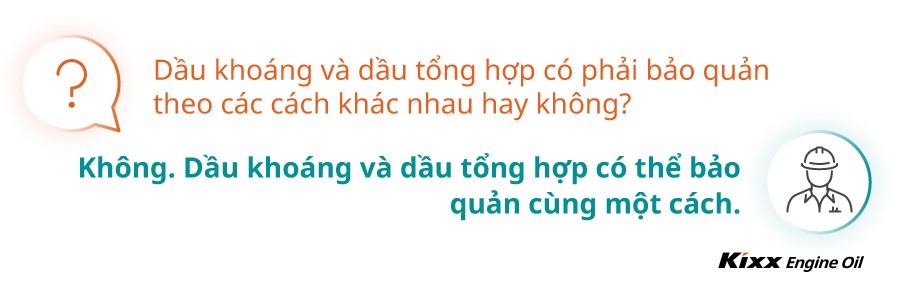 ?

Dầu khoáng và dầu tổng hợp có phải bảo quản theo các cách khác nhau hay không?

Không. Dầu khoáng và dầu tổng hợp có thể bảo quản cùng một cách.

Kixx Engine Oil